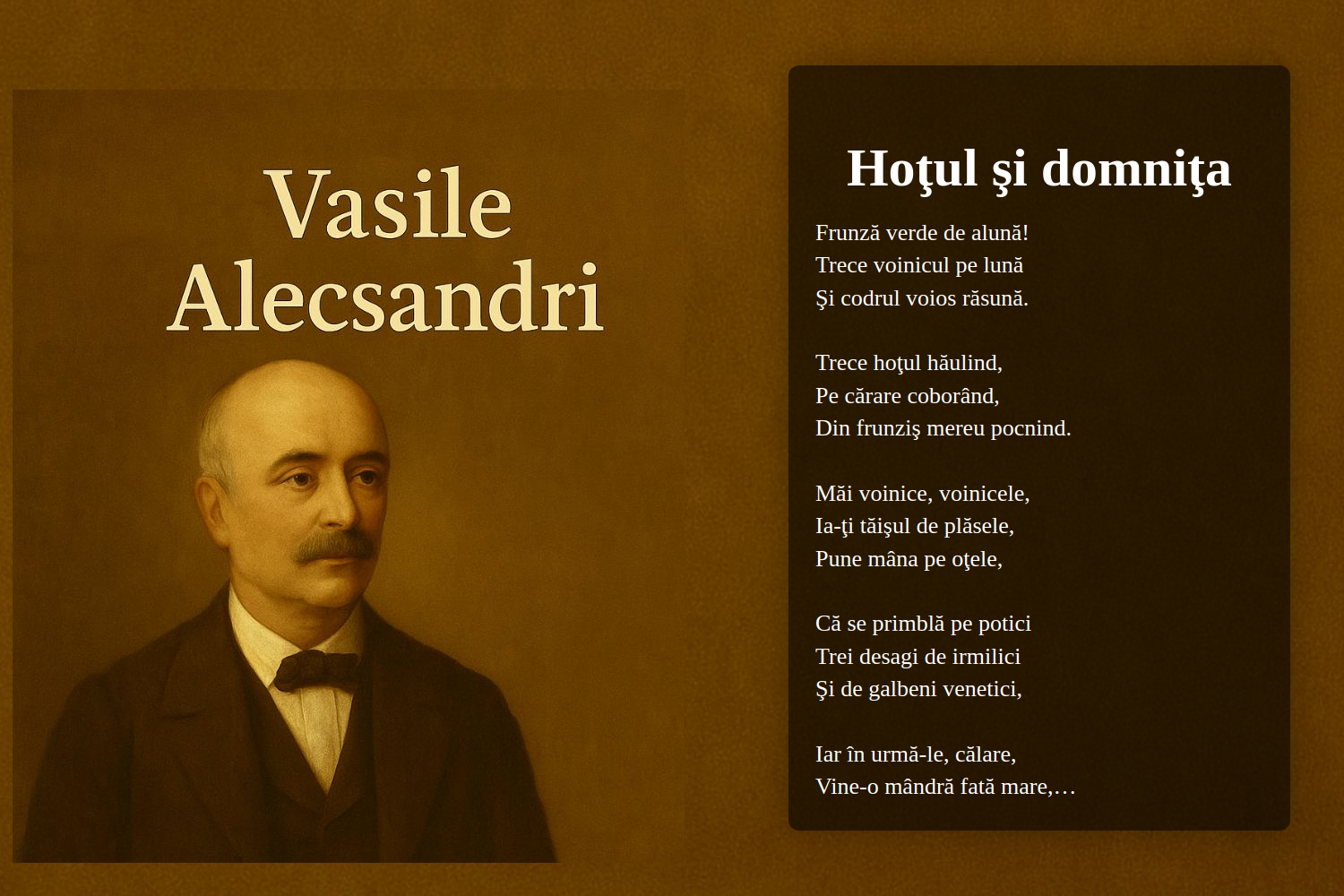 Vasile Alecsandri

Hoţul şi domniţa

Frunză verde de alună!
Trece voinicul pe lună
Şi codrul voios răsună.

Trece hoţul hăulind,
Pe cărare coborând,
Din frunziş mereu pocnind.

Măi voinice, voinicele,
Ia-ţi tăişul de plăsele,
Pune mâna pe oţele,

Că se primblă pe potici
Trei desagi de irmilici
Şi de galbeni venetici,

Iar în urmă-le, călare,
Vine-o mândră fată mare,…